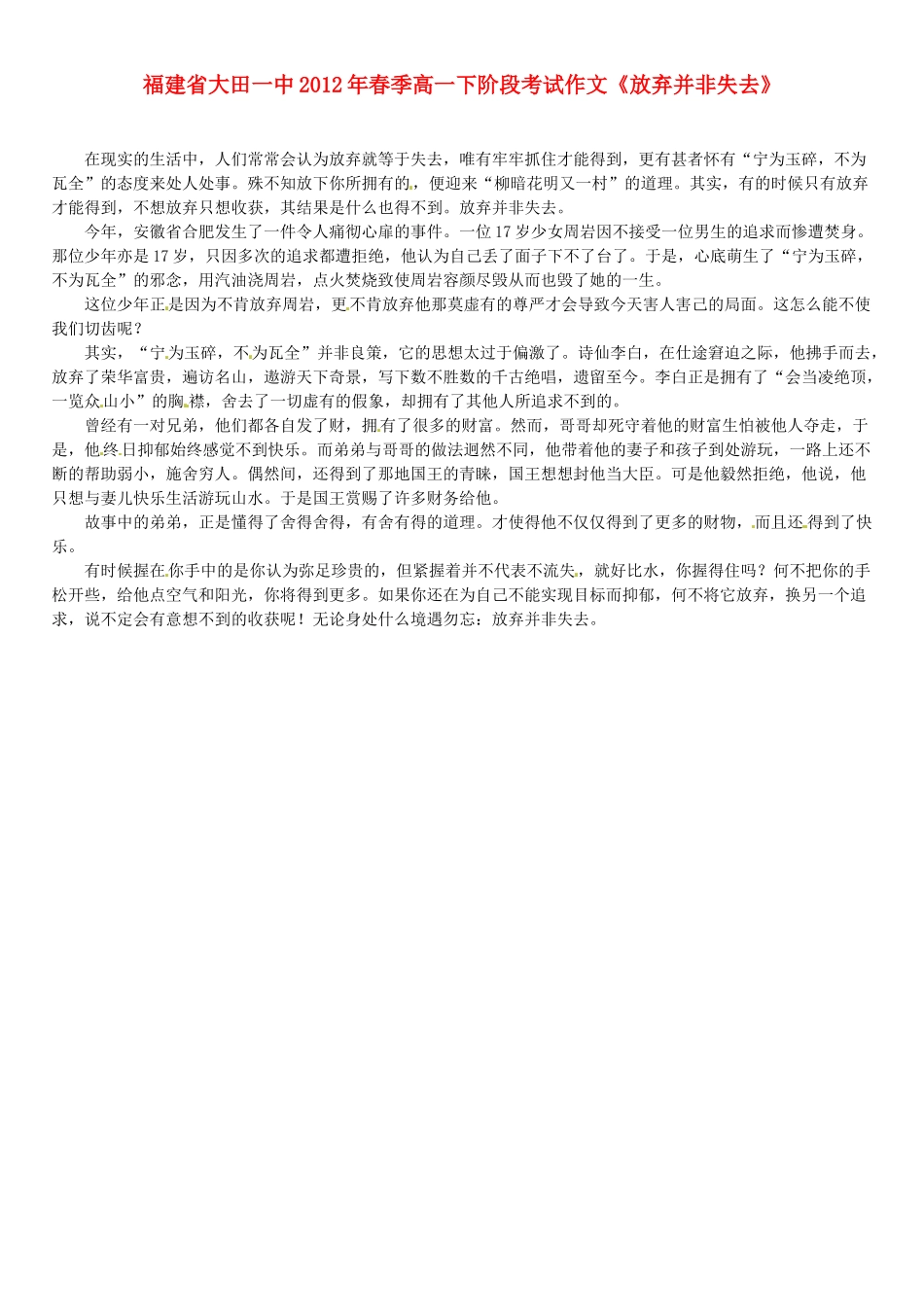 福建省大田一中2012年春季高一下阶段考试作文《放弃并非失去》

在现实的生活中，人们常常会认为放弃就等于失去，唯有牢牢抓住才能得到，更有甚者怀有“宁为玉碎，不为瓦全”的态度来处人处事。殊不知放下你所拥有的，便迎来“柳暗花明又一村”的道理。其实，有的时候只有放弃才能得到，不想放弃只想收获，其结果是什么也得不到。放弃并非失去。

今年，安徽省合肥发生了一件令人痛彻心扉的事件。一位17岁少女周岩因不接受一位男生的追求而惨遭焚身。那位少年亦是17岁，只因多次的追求都遭拒绝，他认为自己丢了面子下不了台了。于是，心底萌生了“宁为玉碎，不为瓦全”的邪念，用汽油浇周岩，点火焚烧致使周岩容颜尽毁从而也毁了她的一生。

这位少年正是因为不肯放弃周岩，更不肯放弃他那莫虚有的尊严才会导致今天害人害己的局面。这怎么能不使我们切齿呢？

其实，“宁为玉碎，不为瓦全”并非良策，它的思想太过于偏激了。诗仙李白，在仕途窘迫之际，他拂手而去，放弃了荣华富贵，遍访名山，遨游天下奇景，写下数不胜数的千古绝唱，遗留至今。李白正是拥有了“会当凌绝顶，一览众山小”的胸襟，舍去了一切虚有的假象，却拥有了其他人所追求不到的。

曾经有一对兄弟，他们都各自发了财，拥有了很多的财富。然而，哥哥却死守着他的财富生怕被他人夺走，于是，他终日抑郁始终感觉不到快乐。而弟弟与哥哥的做法迥然不同，他带着他的妻子和孩子到处游玩，一路上还不断的帮助弱小，施舍穷人。偶然间，还得到了那地国王的青睐，国王想想封他当大臣。可是他毅然拒绝，他说，他只想与妻儿快乐生活游玩山水。于是国王赏赐了许多财务给他。

故事中的弟弟，正是懂得了舍得舍得，有舍有得的道理。才使得他不仅仅得到了更多的财物，而且还得到了快乐。

有时候握在你手中的是你认为弥足珍贵的，但紧握着并不代表不流失，就好比水，你握得住吗？何不把你的手松开些，给他点空气和阳光，你将得到更多。如果你还在为自己不能实现目标而抑郁，何不将它放弃，换另一个追求，说不定会有意想不到的收获呢！无论身处什么境遇勿忘：放弃并非失去。